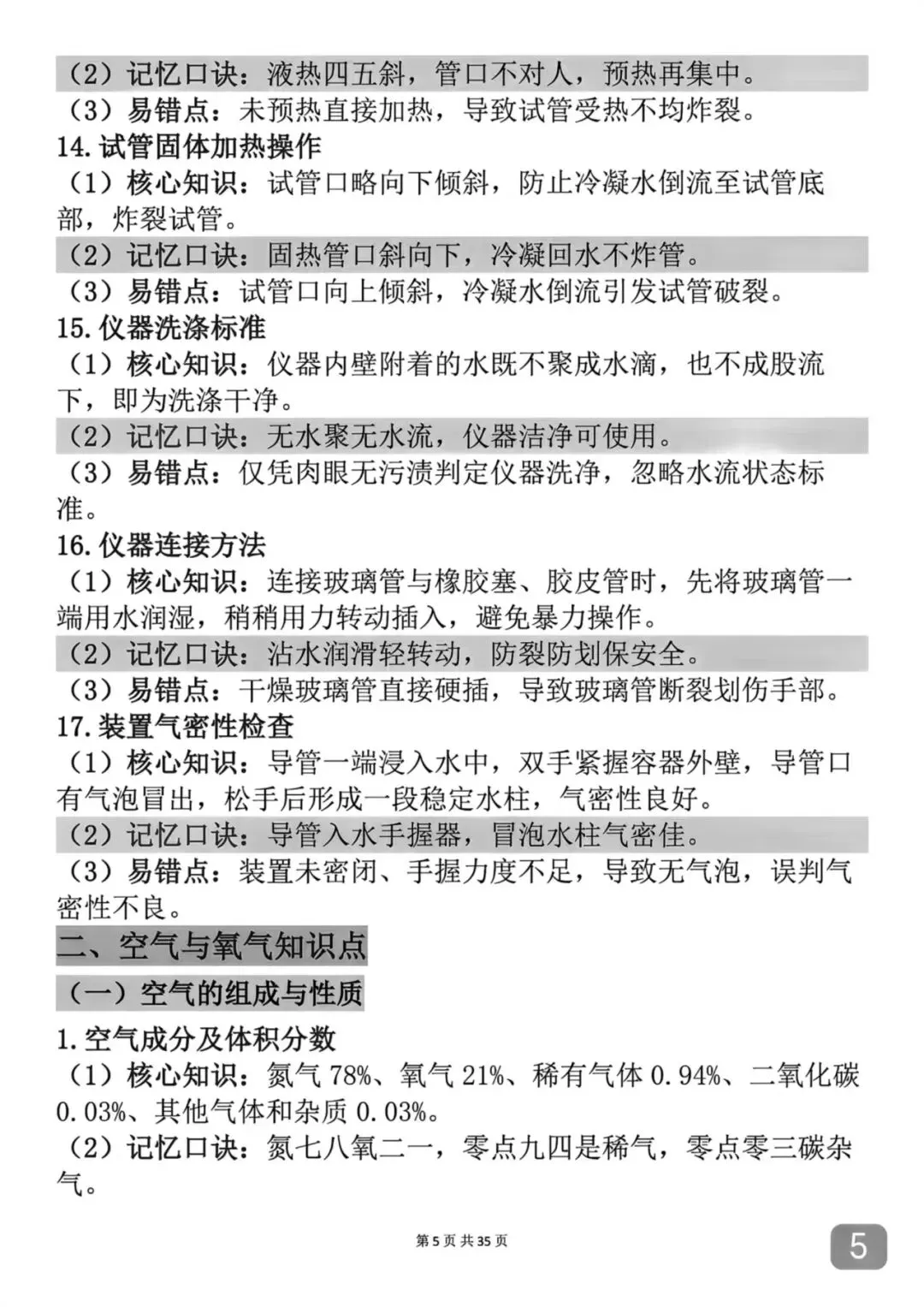 （2）记忆口诀：液热四五斜，管口不对人，预热再集中。

（3）易错点：未预热直接加热，导致试管受热不均炸裂。

14.试管固体加热操作

（1）核心知识：试管口略向下倾斜，防止冷凝水倒流至试管底部，炸裂试管。

（2）记忆口诀：固热管口斜向下，冷凝回水不炸管。

（3）易错点：试管口向上倾斜，冷凝水倒流引发试管破裂。

15.仪器洗涤标准

（1）核心知识：仪器内壁附着的水既不聚成水滴，也不成股流下，即为洗涤干净。

（2）记忆口诀：无水聚无水流，仪器洁净可使用。

（3）易错点：仅凭肉眼无污渍判定仪器洗净，忽略水流状态标准。

16.仪器连接方法

（1）核心知识：连接玻璃管与橡胶塞、胶皮管时，先将玻璃管一端用水润湿，稍稍用力转动插入，避免暴力操作。

（2）记忆口诀：沾水润滑轻转动，防裂防划保安全。

（3）易错点：干燥玻璃管直接硬插，导致玻璃管断裂划伤手部。

17.装置气密性检查

（1）核心知识：导管一端浸入水中，双手紧握容器外壁，导管口有气泡冒出，松手后形成一段稳定水柱，气密性良好。

（2）记忆口诀：导管入水手握器，冒泡水柱气密佳。

（3）易错点：装置未密闭、手握力度不足，导致无气泡，误判气密性不良。

二、空气与氧气知识点

（一）空气的组成与性质

1.空气成分及体积分数

（1）核心知识：氮气78%、氧气21%、稀有气体0.94%、二氧化碳0.03%、其他气体和杂质0.03%。

（2）记忆口诀：氮七八氧二一，零点九四是稀气，零点零三碳杂气。

第5页 共35页

5